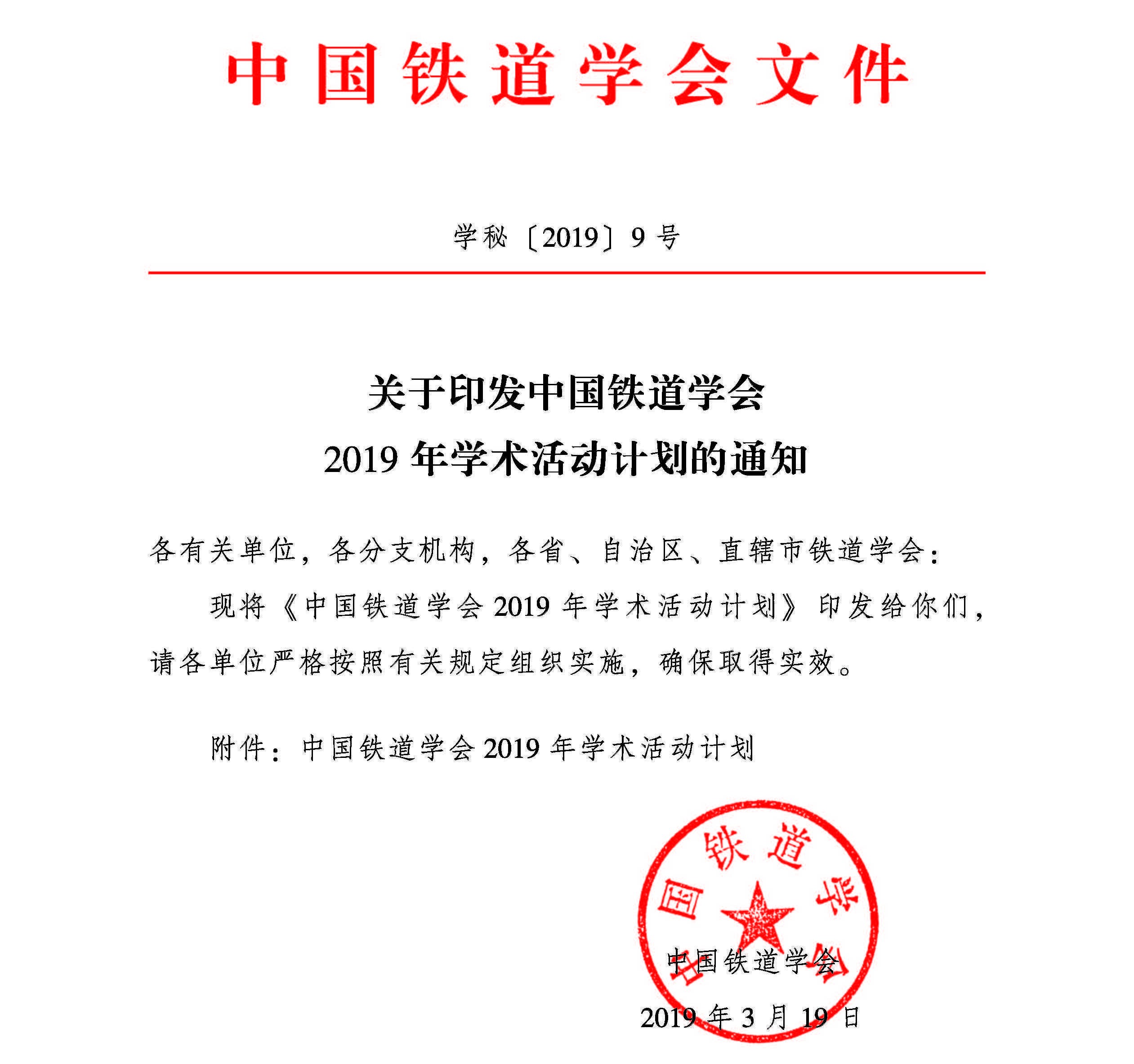 中国铁道学会文件

学秘〔2019〕9号

关于印发中国铁道学会
2019年学术活动计划的通知

各有关单位，各分支机构，各省、自治区、直辖市铁道学会：

现将《中国铁道学会2019年学术活动计划》印发给你们，请各单位严格按照有关规定组织实施，确保取得实效。

附件：中国铁道学会2019年学术活动计划

中国铁道学会

中国铁道学会

2019年3月19日